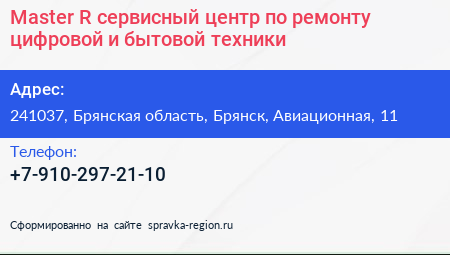 Master R сервисный центр по ремонту цифровой и бытовой техники

Адрес:

241037, Брянская область, Брянск, Авиационная, 11

Телефон:

+7-910-297-21-10

Сформированно на сайте spravka-region.ru